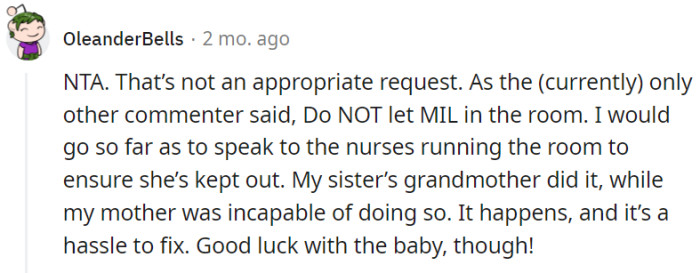 OleanderBells · 2 mo. ago

NTA. That's not an appropriate request. As the (currently) only other commenter said, Do NOT let MIL in the room. I would go so far as to speak to the nurses running the room to ensure she's kept out. My sister's grandmother did it, while my mother was incapable of doing so. It happens, and it's a hassle to fix. Good luck with the baby, though!